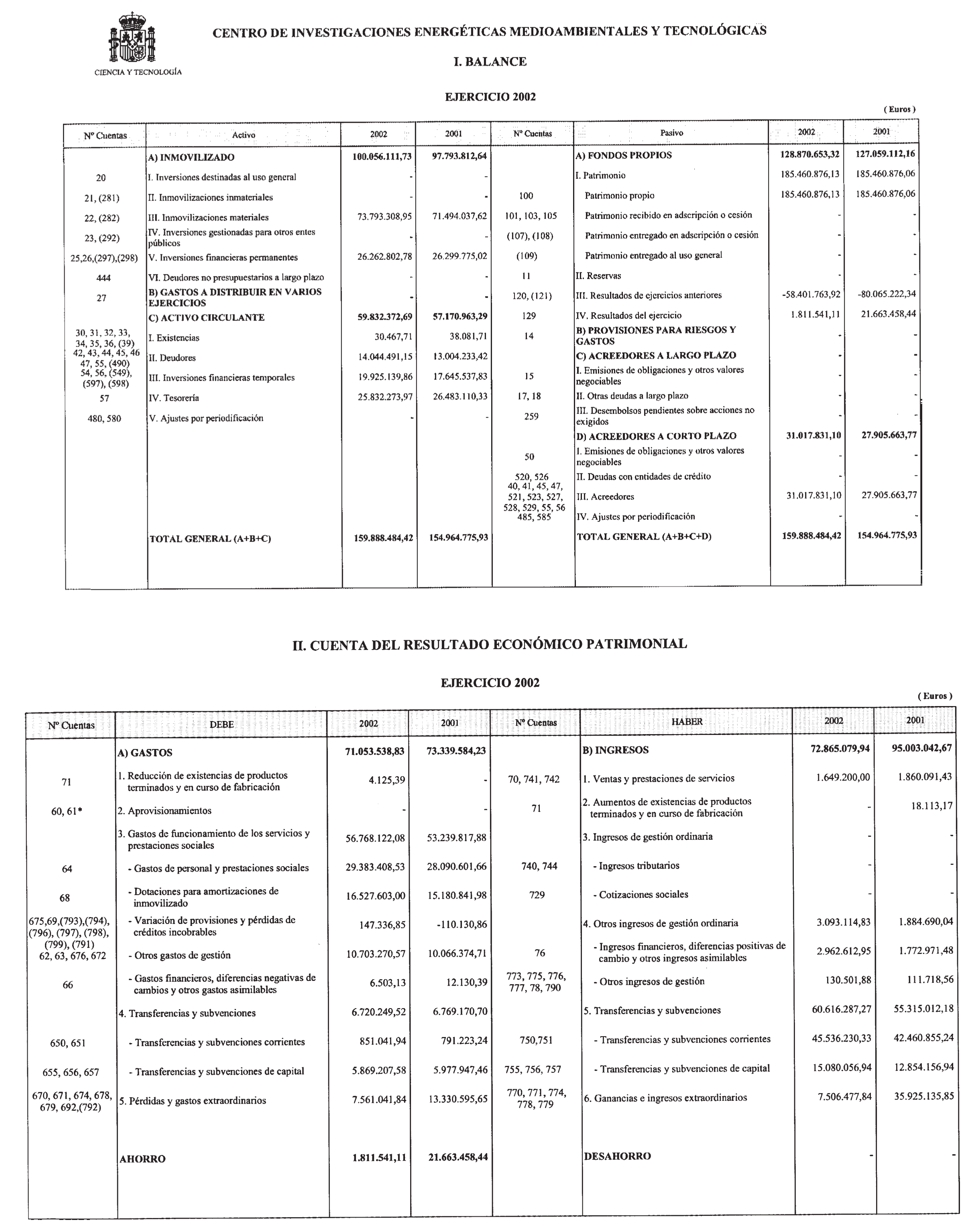 CIENCIA Y TECNOLOGÍA

CENTRO DE INVESTIGACIONES ENERGÉTICAS MEDIOAMBIENTALES Y TECNOLÓGICAS

I. BALANCE

EJERCICIO 2002

( Euros )

| Nº Cuentas | Activo | 2002 | 2001 | Nº Cuentas | Pasivo | 2002 | 2001 |
|---|---|---|---|---|---|---|---|
| | A) INMOVILIZADO | 100.056.111,73 | 97.793.812,64 | | A) FONDOS PROPIOS | 128.870.653,32 | 127.059.112,16 |
| 20 | I. Inversiones destinadas al uso general | - | - | | I. Patrimonio | 185.460.876,13 | 185.460.876,06 |
| 21, (281) | II. Inmovilizaciones inmateriales | - | - | 100 | Patrimonio propio | 185.460.876,13 | 185.460.876,06 |
| 22, (282) | III. Inmovilizaciones materiales | 73.793.308,95 | 71.494.037,62 | 101, 103, 105 | Patrimonio recibido en adscripción o cesión | - | - |
| 23, (292) | IV. Inversiones gestionadas para otros entes públicos | - | - | (107), (108) | Patrimonio entregado en adscripción o cesión | - | - |
| 25,26,(297),(298) | V. Inversiones financieras permanentes | 26.262.802,78 | 26.299.775,02 | (109) | Patrimonio entregado al uso general | - | - |
| 444 | VI. Deudores no presupuestarios a largo plazo | - | - | 11 | II. Reservas | - | - |
| 27 | B) GASTOS A DISTRIBUIR EN VARIOS EJERCICIOS | - | - | 120, (121) | III. Resultados de ejercicios anteriores | -58.401.763,92 | -80.065.222,34 |
| | C) ACTIVO CIRCULANTE | 59.832.372,69 | 57.170.963,29 | 129 | IV. Resultados del ejercicio | 1.811.541,11 | 21.663.458,44 |
| 30, 31, 32, 33, 34, 35, 36, (39) | I. Existencias | 30.467,71 | 38.081,71 | 14 | B) PROVISIONES PARA RIESGOS Y GASTOS | - | - |
| 42, 43, 44, 45, 46 47, 55, (490) | II. Deudores | 14.044.491,15 | 13.004.233,42 | | C) ACREEDORES A LARGO PLAZO | - | - |
| 54, 56, (549), (597), (598) | III. Inversiones financieras temporales | 19.925.139,86 | 17.645.537,83 | 15 | I. Emisiones de obligaciones y otros valores negociables | - | - |
| 57 | IV. Tesorería | 25.832.273,97 | 26.483.110,33 | 17, 18 | II. Otras deudas a largo plazo | - | - |
| 480, 580 | V. Ajustes por periodificación | - | - | 259 | III. Desembolsos pendientes sobre acciones no exigidos | - | - |
| | | | | | D) ACREEDORES A CORTO PLAZO | 31.017.831,10 | 27.905.663,77 |
| | | | | 50 | I. Emisiones de obligaciones y otros valores negociables | - | - |
| | | | | 520, 526 | II. Deudas con entidades de crédito | - | - |
| | | | | 40, 41, 45, 47, 521, 523, 527, 528, 529, 55, 56 | III. Acreedores | 31.017.831,10 | 27.905.663,77 |
| | | | | 485, 585 | IV. Ajustes por periodificación | - | - |
| | TOTAL GENERAL (A+B+C) | 159.888.484,42 | 154.964.775,93 | | TOTAL GENERAL (A+B+C+D) | 159.888.484,42 | 154.964.775,93 |

II. CUENTA DEL RESULTADO ECONÓMICO PATRIMONIAL

EJERCICIO 2002

( Euros )

| Nº Cuentas | DEBE | 2002 | 2001 | Nº Cuentas | HABER | 2002 | 2001 |
|---|---|---|---|---|---|---|---|
| | A) GASTOS | 71.053.538,83 | 73.339.584,23 | | B) INGRESOS | 72.865.079,94 | 95.003.042,67 |
| 71 | 1. Reducción de existencias de productos terminados y en curso de fabricación | 4.125,39 | - | 70, 741, 742 | 1. Ventas y prestaciones de servicios | 1.649.200,00 | 1.860.091,43 |
| 60, 61* | 2. Aprovisionamientos | - | - | 71 | 2. Aumentos de existencias de productos terminados y en curso de fabricación | - | 18.113,17 |
| | 3. Gastos de funcionamiento de los servicios y prestaciones sociales | 56.768.122,08 | 53.239.817,88 | | 3. Ingresos de gestión ordinaria | - | - |
| 64 | - Gastos de personal y prestaciones sociales | 29.383.408,53 | 28.090.601,66 | 740, 744 | - Ingresos tributarios | - | - |
| 68 | - Dotaciones para amortizaciones de inmovilizado | 16.527.603,00 | 15.180.841,98 | 729 | - Cotizaciones sociales | - | - |
| 675,69,(793),(794), (796), (797), (798), (799), (791) | - Variación de provisiones y pérdidas de créditos incobrables | 147.336,85 | -110.130,86 | | 4. Otros ingresos de gestión ordinaria | 3.093.114,83 | 1.884.690,04 |
| 62, 63, 676, 672 | - Otros gastos de gestión | 10.703.270,57 | 10.066.374,71 | 76 | - Ingresos financieros, diferencias positivas de cambio y otros ingresos asimilables | 2.962.612,95 | 1.772.971,48 |
| 66 | - Gastos financieros, diferencias negativas de cambios y otros gastos asimilables | 6.503,13 | 12.130,39 | 773, 775, 776, 777, 78, 790 | - Otros ingresos de gestión | 130.501,88 | 111.718,56 |
| | 4. Transferencias y subvenciones | 6.720.249,52 | 6.769.170,70 | | 5. Transferencias y subvenciones | 60.616.287,27 | 55.315.012,18 |
| 650, 651 | - Transferencias y subvenciones corrientes | 851.041,94 | 791.223,24 | 750,751 | - Transferencias y subvenciones corrientes | 45.536.230,33 | 42.460.855,24 |
| 655, 656, 657 | - Transferencias y subvenciones de capital | 5.869.207,58 | 5.977.947,46 | 755, 756, 757 | - Transferencias y subvenciones de capital | 15.080.056,94 | 12.854.156,94 |
| 670, 671, 674, 678, 679, 692,(792) | 5. Pérdidas y gastos extraordinarios | 7.561.041,84 | 13.330.595,65 | 770, 771, 774, 778, 779 | 6. Ganancias e ingresos extraordinarios | 7.506.477,84 | 35.925.135,85 |
| | AHORRO | 1.811.541,11 | 21.663.458,44 | | DESAHORRO | - | - |